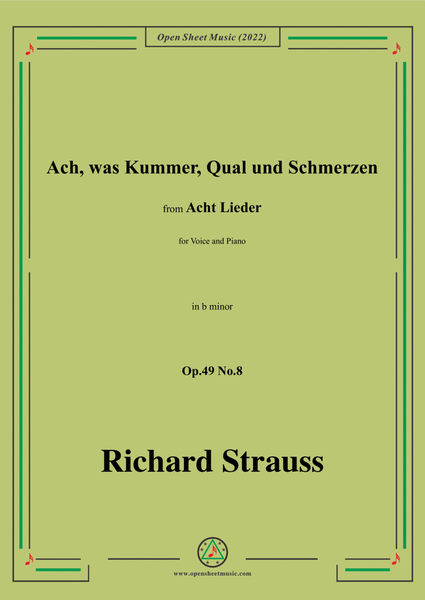 Open Sheet Music (2022)

Ach, was Kummer, Qual und Schmerzen

from Acht Lieder

for Voice and Piano

in b minor

Op.49 No.8

Richard Strauss

www.opensheetmusic.com